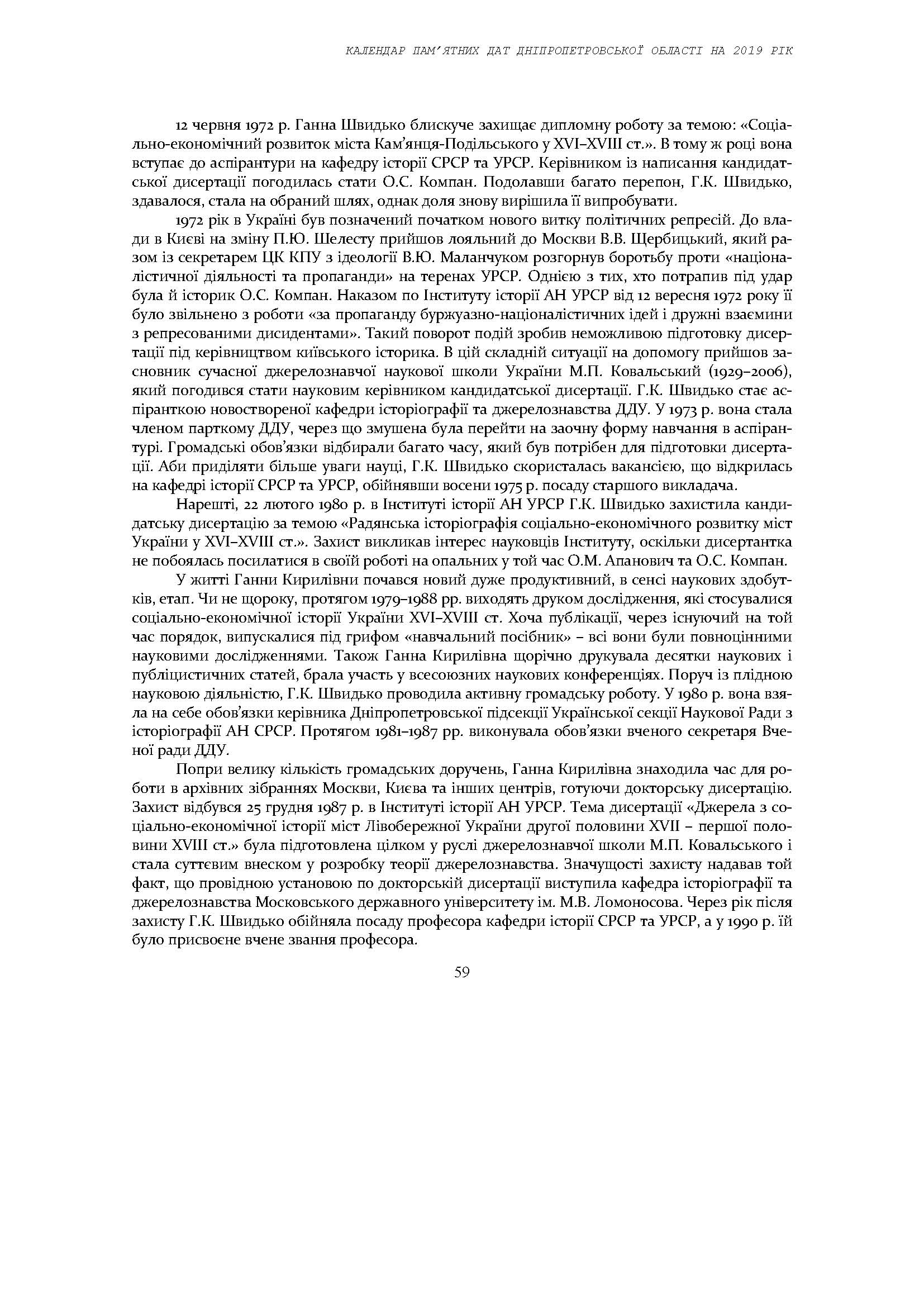 КАЛЕНДАР ПАМ'ЯТНИХ ДАТ ДНІПРОПЕТРОВСЬКОЇ ОБЛАСТІ НА 2019 РІК

12 червня 1972 р. Ганна Швидько блискуче захищає дипломну роботу за темою: «Соціально-економічний розвиток міста Кам'янця-Подільського у XVI–XVIII ст.». В тому ж році вона вступає до аспірантури на кафедру історії СРСР та УРСР. Керівником із написання кандидатської дисертації погодилась стати О.С. Компан. Подолавши багато перепон, Г.К. Швидько, здавалося, стала на обраний шлях, однак доля знову вирішила її випробувати.

1972 рік в Україні був позначений початком нового витку політичних репресій. До влади в Києві на зміну П.Ю. Шелесту прийшов лояльний до Москви В.В. Щербицький, який разом із секретарем ЦК КПУ з ідеології В.Ю. Маланчуком розгорнув боротьбу проти «націоналістичної діяльності та пропаганди» на теренах УРСР. Однією з тих, хто потрапив під удар була й історик О.С. Компан. Наказом по Інституту історії АН УРСР від 12 вересня 1972 року її було звільнено з роботи «за пропаганду буржуазно-націоналістичних ідей і дружні взаємини з репресованими дисидентами». Такий поворот подій зробив неможливою підготовку дисертації під керівництвом київського історика. В цій складній ситуації на допомогу прийшов засновник сучасної джерелознавчої наукової школи України М.П. Ковальський (1929–2006), який погодився стати науковим керівником кандидатської дисертації. Г.К. Швидько стає аспіранткою новоствореної кафедри історіографії та джерелознавства ДДУ. У 1973 р. вона стала членом парткому ДДУ, через що змушена була перейти на заочну форму навчання в аспірантурі. Громадські обов'язки відбирали багато часу, який був потрібен для підготовки дисертації. Аби приділяти більше уваги науці, Г.К. Швидько скористалась вакансією, що відкрилась на кафедрі історії СРСР та УРСР, обійнявши восени 1975 р. посаду старшого викладача.

Нарешті, 22 лютого 1980 р. в Інституті історії АН УРСР Г.К. Швидько захистила кандидатську дисертацію за темою «Радянська історіографія соціально-економічного розвитку міст України у XVI–XVIII ст.». Захист викликав інтерес науковців Інституту, оскільки дисертантка не побоялась посилатися в своїй роботі на опальних у той час О.М. Апанович та О.С. Компан.

У житті Ганни Кирилівни почався новий дуже продуктивний, в сенсі наукових здобутків, етап. Чи не щороку, протягом 1979–1988 рр. виходять друком дослідження, які стосувалися соціально-економічної історії України XVI–XVIII ст. Хоча публікації, через існуючий на той час порядок, випускалися під грифом «навчальний посібник» – всі вони були повноцінними науковими дослідженнями. Також Ганна Кирилівна щорічно друкувала десятки наукових і публіцистичних статей, брала участь у всесоюзних наукових конференціях. Поруч із плідною науковою діяльністю, Г.К. Швидько проводила активну громадську роботу. У 1980 р. вона взяла на себе обов'язки керівника Дніпропетровської підсекції Української секції Наукової Ради з історіографії АН СРСР. Протягом 1981–1987 рр. виконувала обов'язки вченого секретаря Вченої ради ДДУ.

Попри велику кількість громадських доручень, Ганна Кирилівна знаходила час для роботи в архівних зібраннях Москви, Києва та інших центрів, готуючи докторську дисертацію. Захист відбувся 25 грудня 1987 р. в Інституті історії АН УРСР. Тема дисертації «Джерела з соціально-економічної історії міст Лівобережної України другої половини XVII – першої половини XVIII ст.» була підготовлена цілком у руслі джерелознавчої школи М.П. Ковальського і стала суттєвим внеском у розробку теорії джерелознавства. Значущості захисту надавав той факт, що провідною установою по докторській дисертації виступила кафедра історіографії та джерелознавства Московського державного університету ім. М.В. Ломоносова. Через рік після захисту Г.К. Швидько обійняла посаду професора кафедри історії СРСР та УРСР, а у 1990 р. їй було присвоєне вчене звання професора.

59